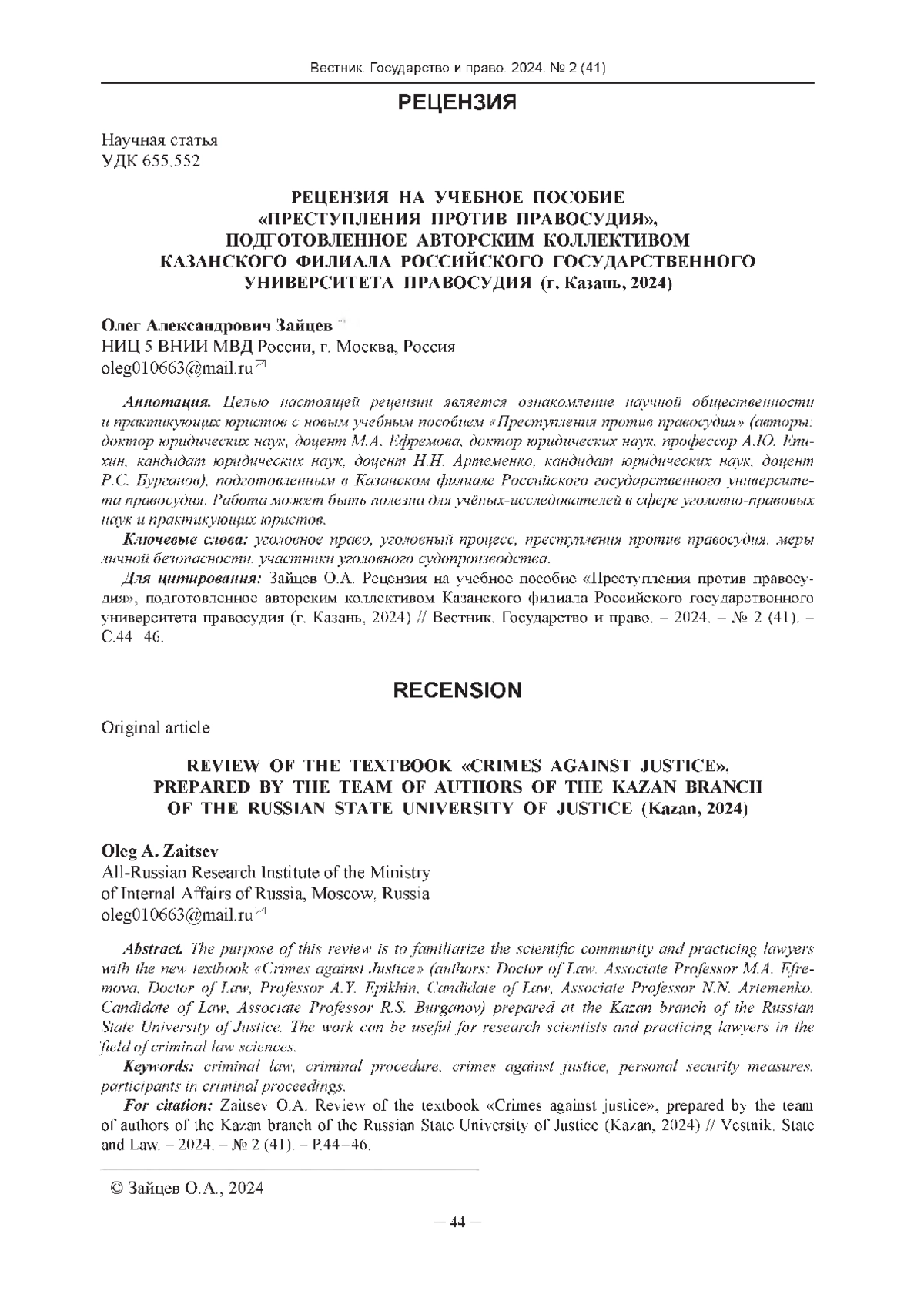 Вестник. Государство и право. 2024. № 2 (41)

РЕЦЕНЗИЯ

Научная статья
УДК 655.552

РЕЦЕНЗИЯ НА УЧЕБНОЕ ПОСОБИЕ «ПРЕСТУПЛЕНИЯ ПРОТИВ ПРАВОСУДИЯ», ПОДГОТОВЛЕННОЕ АВТОРСКИМ КОЛЛЕКТИВОМ КАЗАНСКОГО ФИЛИАЛА РОССИЙСКОГО ГОСУДАРСТВЕННОГО УНИВЕРСИТЕТА ПРАВОСУДИЯ (г. Казань, 2024)

Олег Александрович Зайцев
НИЦ 5 ВНИИ МВД России, г. Москва, Россия
oleg010663@mail.ru

Аннотация. Целью настоящей рецензии является ознакомление научной общественности и практикующих юристов с новым учебным пособием «Преступления против правосудия» (авторы: доктор юридических наук, доцент М.А. Ефремова, доктор юридических наук, профессор А.Ю. Епихин, кандидат юридических наук, доцент Н.Н. Артеменко, кандидат юридических наук, доцент Р.С. Бурганов), подготовленным в Казанском филиале Российского государственного университета правосудия. Работа может быть полезна для учёных-исследователей в сфере уголовно-правовых наук и практикующих юристов.

Ключевые слова: уголовное право, уголовный процесс, преступления против правосудия, меры личной безопасности, участники уголовного судопроизводства.

Для цитирования: Зайцев О.А. Рецензия на учебное пособие «Преступления против правосудия», подготовленное авторским коллективом Казанского филиала Российского государственного университета правосудия (г. Казань, 2024) // Вестник. Государство и право. – 2024. – № 2 (41). – С.44–46.

RECENSION

Original article

REVIEW OF THE TEXTBOOK «CRIMES AGAINST JUSTICE», PREPARED BY THE TEAM OF AUTHORS OF THE KAZAN BRANCH OF THE RUSSIAN STATE UNIVERSITY OF JUSTICE (Kazan, 2024)

Oleg A. Zaitsev
All-Russian Research Institute of the Ministry of Internal Affairs of Russia, Moscow, Russia
oleg010663@mail.ru

Abstract. The purpose of this review is to familiarize the scientific community and practicing lawyers with the new textbook «Crimes against Justice» (authors: Doctor of Law, Associate Professor M.A. Efremova, Doctor of Law, Professor A.Y. Epikhin, Candidate of Law, Associate Professor N.N. Artemenko, Candidate of Law, Associate Professor R.S. Burganov) prepared at the Kazan branch of the Russian State University of Justice. The work can be useful for research scientists and practicing lawyers in the field of criminal law sciences.

Keywords: criminal law, criminal procedure, crimes against justice, personal security measures, participants in criminal proceedings.

For citation: Zaitsev O.A. Review of the textbook «Crimes against justice», prepared by the team of authors of the Kazan branch of the Russian State University of Justice (Kazan, 2024) // Vestnik. State and Law. – 2024. – № 2 (41). – P.44–46.

© Зайцев О.А., 2024

– 44 –